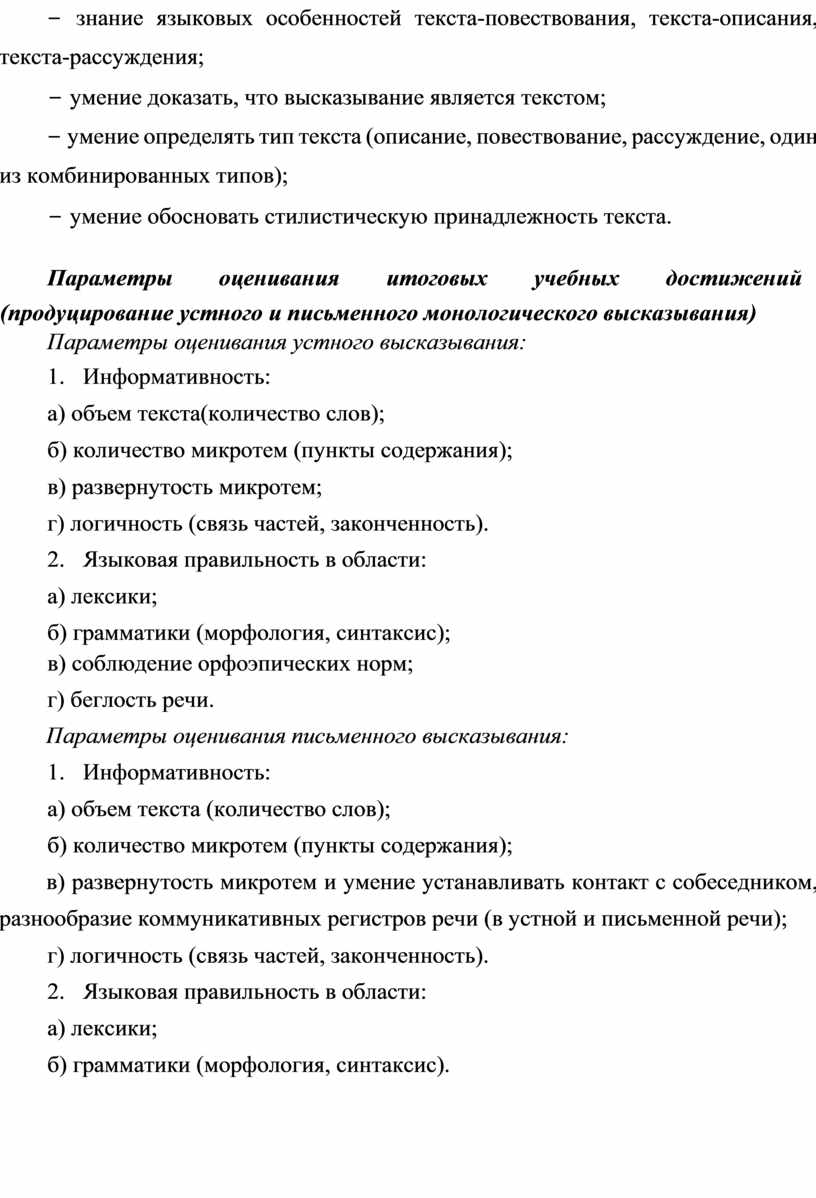 − знание языковых особенностей текста-повествования, текста-описания, текста-рассуждения;

− умение доказать, что высказывание является текстом;

− умение определять тип текста (описание, повествование, рассуждение, один из комбинированных типов);

− умение обосновать стилистическую принадлежность текста.

Параметры оценивания итоговых учебных достижений (продуцирование устного и письменного монологического высказывания)

Параметры оценивания устного высказывания:

1. Информативность:

а) объем текста(количество слов);

б) количество микротем (пункты содержания);

в) развернутость микротем;

г) логичность (связь частей, законченность).

2. Языковая правильность в области:

а) лексики;

б) грамматики (морфология, синтаксис);

в) соблюдение орфоэпических норм;

г) беглость речи.

Параметры оценивания письменного высказывания:

1. Информативность:

а) объем текста (количество слов);

б) количество микротем (пункты содержания);

в) развернутость микротем и умение устанавливать контакт с собеседником, разнообразие коммуникативных регистров речи (в устной и письменной речи);

г) логичность (связь частей, законченность).

2. Языковая правильность в области:

а) лексики;

б) грамматики (морфология, синтаксис).